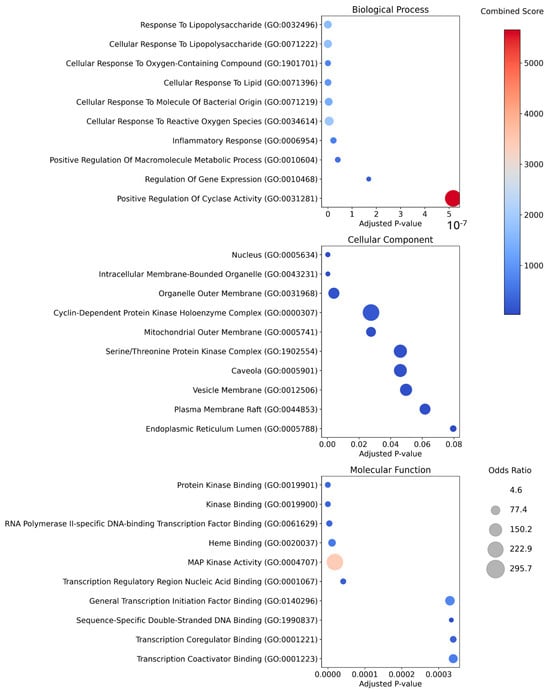 Biological Process

Response To Lipopolysaccharide (GO:0032496)
Cellular Response To Lipopolysaccharide (GO:0071222)
Cellular Response To Oxygen-Containing Compound (GO:1901701)
Cellular Response To Lipid (GO:0071396)
Cellular Response To Molecule Of Bacterial Origin (GO:0071219)
Cellular Response To Reactive Oxygen Species (GO:0034614)
Inflammatory Response (GO:0006954)
Positive Regulation Of Macromolecule Metabolic Process (GO:0010604)
Regulation Of Gene Expression (GO:0010468)
Positive Regulation Of Cyclase Activity (GO:0031281)

0 1 2 3 4 5
Adjusted P-value
$10^{-7}$

Combined Score
5000
4000
3000
2000
1000

Cellular Component

Nucleus (GO:0005634)
Intracellular Membrane-Bounded Organelle (GO:0043231)
Organelle Outer Membrane (GO:0031968)
Cyclin-Dependent Protein Kinase Holoenzyme Complex (GO:0000307)
Mitochondrial Outer Membrane (GO:0005741)
Serine/Threonine Protein Kinase Complex (GO:1902554)
Caveola (GO:0005901)
Vesicle Membrane (GO:0012506)
Plasma Membrane Raft (GO:0044853)
Endoplasmic Reticulum Lumen (GO:0005788)

0.00 0.02 0.04 0.06 0.08
Adjusted P-value

Molecular Function

Protein Kinase Binding (GO:0019901)
Kinase Binding (GO:0019900)
RNA Polymerase II-specific DNA-binding Transcription Factor Binding (GO:0061629)
Heme Binding (GO:0020037)
MAP Kinase Activity (GO:0004707)
Transcription Regulatory Region Nucleic Acid Binding (GO:0001067)
General Transcription Initiation Factor Binding (GO:0140296)
Sequence-Specific Double-Stranded DNA Binding (GO:1990837)
Transcription Coregulator Binding (GO:0001221)
Transcription Coactivator Binding (GO:0001223)

0.0000 0.0001 0.0002 0.0003
Adjusted P-value

Odds Ratio
4.6
77.4
150.2
222.9
295.7